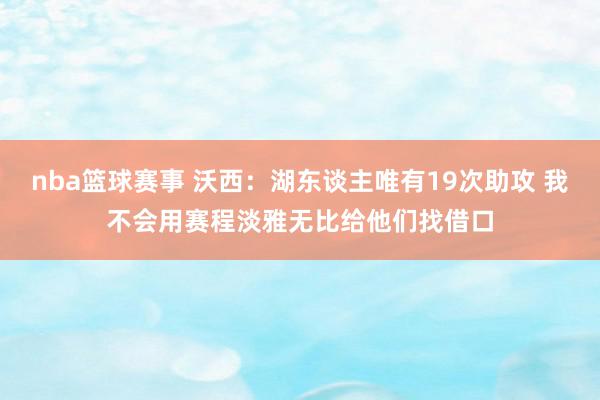 nba篮球赛事 沃西：湖东谈主唯有19次助攻 我不会用赛程淡雅无比给他们找借口